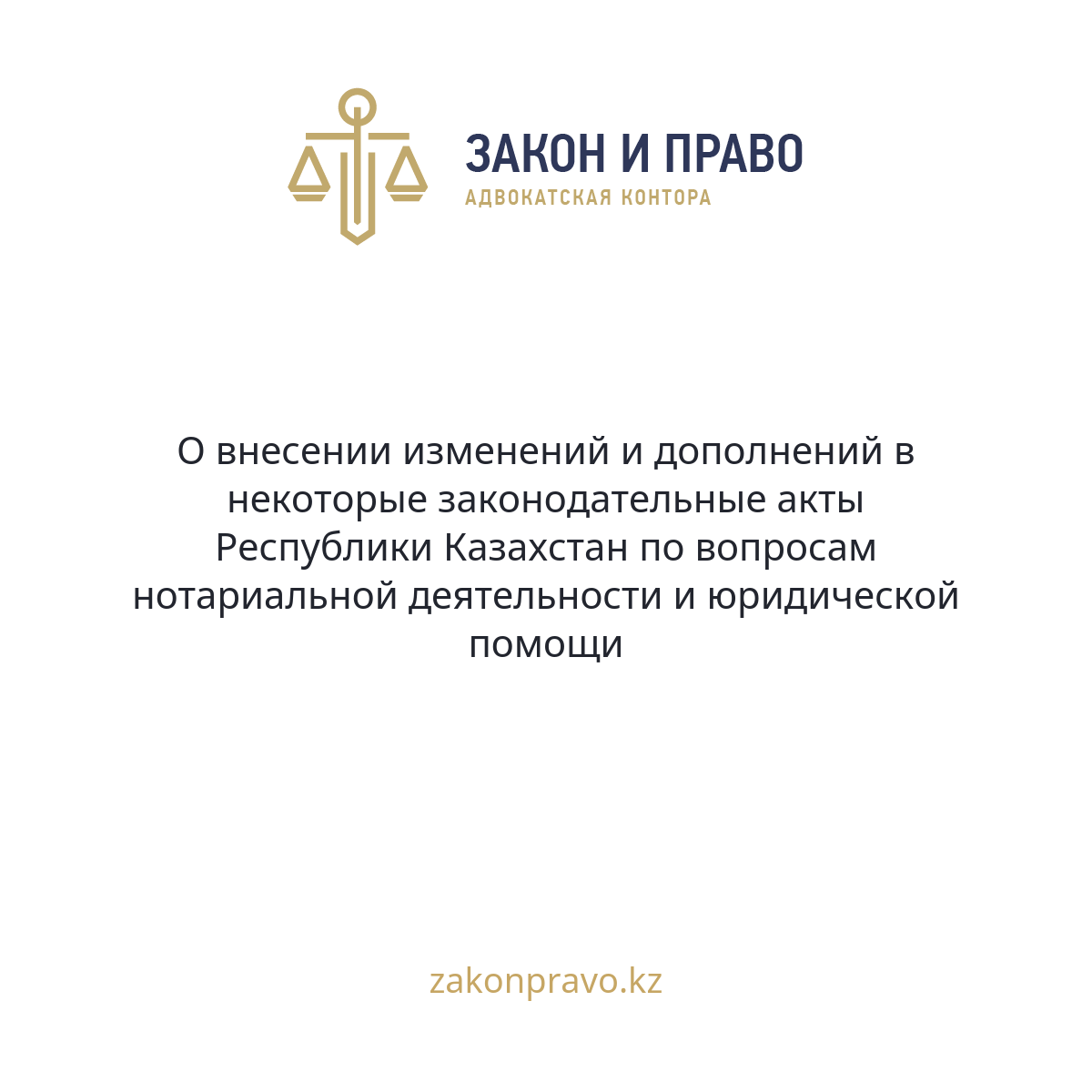 ЗАКОН И ПРАВО
АДВОКАТСКАЯ КОНТОРА

О внесении изменений и дополнений в некоторые законодательные акты Республики Казахстан по вопросам нотариальной деятельности и юридической помощи

zakonpravo.kz